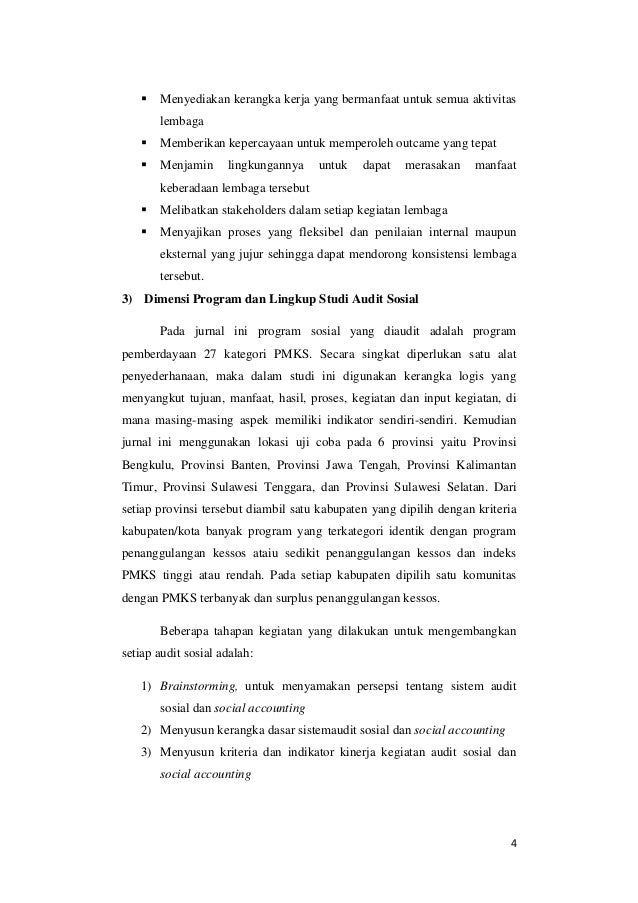 ▪ Menyediakan kerangka kerja yang bermanfaat untuk semua aktivitas lembaga
▪ Memberikan kepercayaan untuk memperoleh outcame yang tepat
▪ Menjamin lingkungannya untuk dapat merasakan manfaat keberadaan lembaga tersebut
▪ Melibatkan stakeholders dalam setiap kegiatan lembaga
▪ Menyajikan proses yang fleksibel dan penilaian internal maupun eksternal yang jujur sehingga dapat mendorong konsistensi lembaga tersebut.

3) Dimensi Program dan Lingkup Studi Audit Sosial

Pada jurnal ini program sosial yang diaudit adalah program pemberdayaan 27 kategori PMKS. Secara singkat diperlukan satu alat penyederhanaan, maka dalam studi ini digunakan kerangka logis yang menyangkut tujuan, manfaat, hasil, proses, kegiatan dan input kegiatan, di mana masing-masing aspek memiliki indikator sendiri-sendiri. Kemudian jurnal ini menggunakan lokasi uji coba pada 6 provinsi yaitu Provinsi Bengkulu, Provinsi Banten, Provinsi Jawa Tengah, Provinsi Kalimantan Timur, Provinsi Sulawesi Tenggara, dan Provinsi Sulawesi Selatan. Dari setiap provinsi tersebut diambil satu kabupaten yang dipilih dengan kriteria kabupaten/kota banyak program yang terkategori identik dengan program penanggulangan kessos ataiu sedikit penanggulangan kessos dan indeks PMKS tinggi atau rendah. Pada setiap kabupaten dipilih satu komunitas dengan PMKS terbanyak dan surplus penanggulangan kessos.

Beberapa tahapan kegiatan yang dilakukan untuk mengembangkan setiap audit sosial adalah:

1) Brainstorming, untuk menyamakan persepsi tentang sistem audit sosial dan social accounting
2) Menyusun kerangka dasar sistemaudit sosial dan social accounting
3) Menyusun kriteria dan indikator kinerja kegiatan audit sosial dan social accounting

4